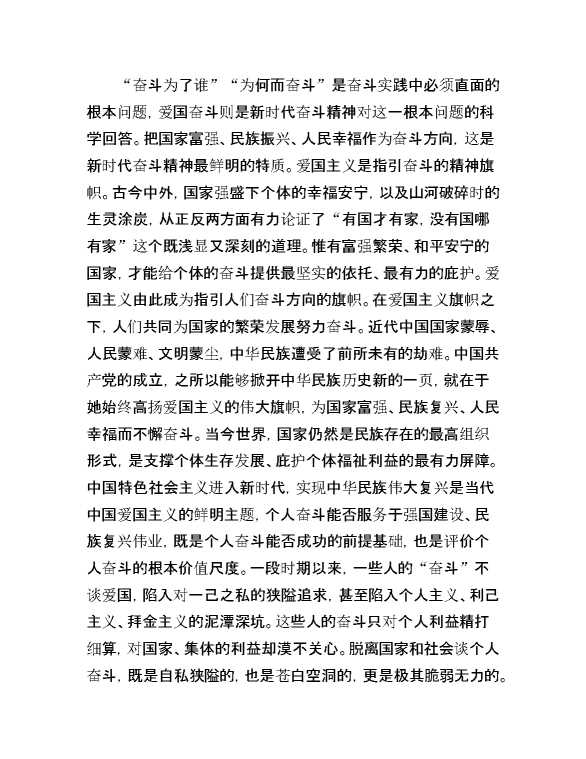 “奋斗为了谁”“为何而奋斗”是奋斗实践中必须直面的根本问题，爱国奋斗则是新时代奋斗精神对这一根本问题的科学回答。把国家富强、民族振兴、人民幸福作为奋斗方向，这是新时代奋斗精神最鲜明的特质。爱国主义是指引奋斗的精神旗帜。古今中外，国家强盛下个体的幸福安宁，以及山河破碎时的生灵涂炭，从正反两方面有力论证了“有国才有家，没有国哪有家”这个既浅显又深刻的道理。惟有富强繁荣、和平安宁的国家，才能给个体的奋斗提供最坚实的依托、最有力的庇护。爱国主义由此成为指引人们奋斗方向的旗帜。在爱国主义旗帜之下，人们共同为国家的繁荣发展努力奋斗。近代中国国家蒙辱、人民蒙难、文明蒙尘，中华民族遭受了前所未有的劫难。中国共产党的成立，之所以能够掀开中华民族历史新的一页，就在于她始终高扬爱国主义的伟大旗帜，为国家富强、民族复兴、人民幸福而不懈奋斗。当今世界，国家仍然是民族存在的最高组织形式，是支撑个体生存发展、庇护个体福祉利益的最有力屏障。中国特色社会主义进入新时代，实现中华民族伟大复兴是当代中国爱国主义的鲜明主题，个人奋斗能否服务于强国建设、民族复兴伟业，既是个人奋斗能否成功的前提基础，也是评价个人奋斗的根本价值尺度。一段时期以来，一些人的“奋斗”不谈爱国，陷入对一己之私的狭隘追求，甚至陷入个人主义、利己主义、拜金主义的泥潭深坑。这些人的奋斗只对个人利益精打细算，对国家、集体的利益却漠不关心。脱离国家和社会谈个人奋斗，既是自私狭隘的，也是苍白空洞的，更是极其脆弱无力的。